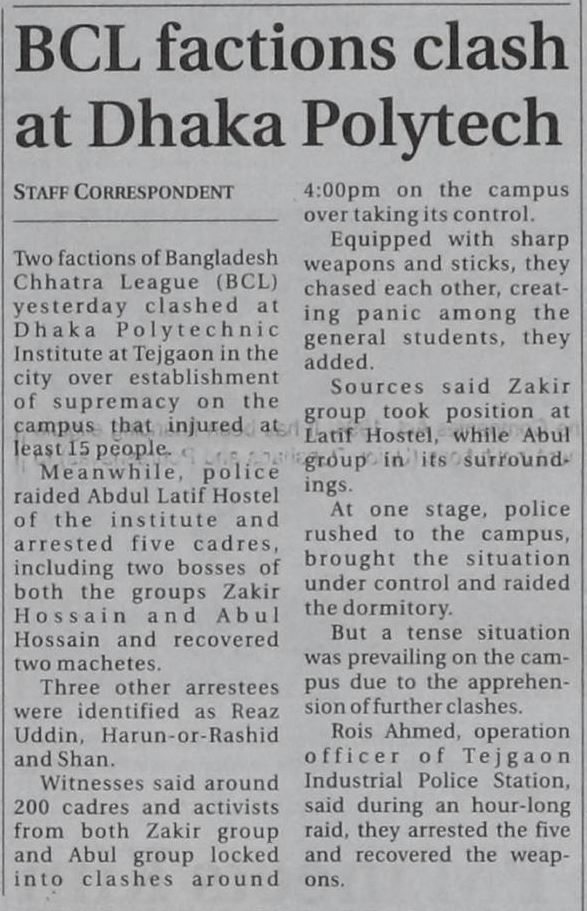 BCL factions clash at Dhaka Polytech

STAFF CORRESPONDENT

Two factions of Bangladesh Chhatra League (BCL) yesterday clashed at Dhaka Polytechnic Institute at Tejgaon in the city over establishment of supremacy on the campus that injured at least 15 people.

Meanwhile, police raided Abdul Latif Hostel of the institute and arrested five cadres, including two bosses of both the groups Zakir Hossain and Abul Hossain and recovered two machetes.

Three other arrestees were identified as Reaz Uddin, Harun-or-Rashid and Shan.

Witnesses said around 200 cadres and activists from both Zakir group and Abul group locked into clashes around 4:00pm on the campus over taking its control.

Equipped with sharp weapons and sticks, they chased each other, creating panic among the general students, they added.

Sources said Zakir group took position at Latif Hostel, while Abul group in its surroundings.

At one stage, police rushed to the campus, brought the situation under control and raided the dormitory.

But a tense situation was prevailing on the campus due to the apprehension of further clashes.

Rois Ahmed, operation officer of Tejgaon Industrial Police Station, said during an hour-long raid, they arrested the five and recovered the weapons.